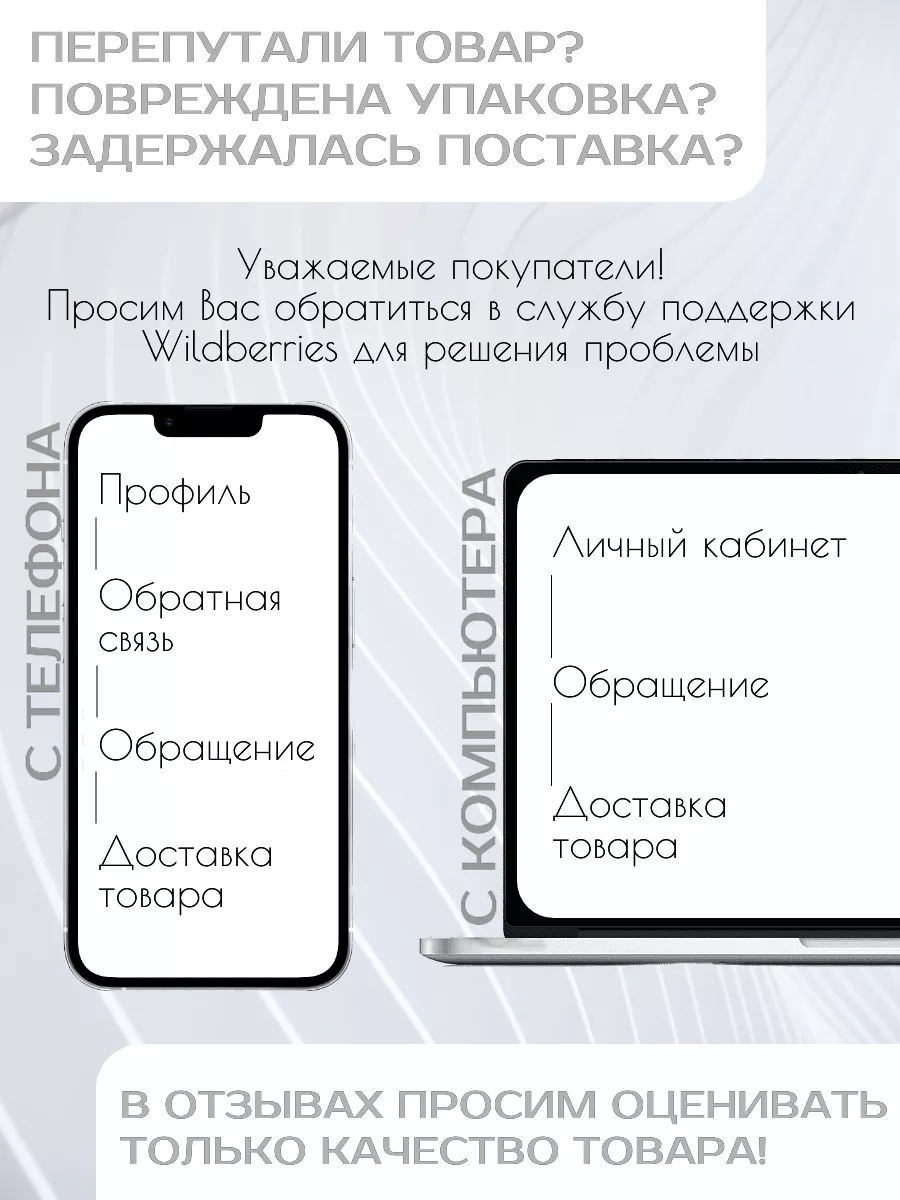 ПЕРЕПУТАЛИ ТОВАР?
ПОВРЕЖДЕНА УПАКОВКА?
ЗАДЕРЖАЛАСЬ ПОСТАВКА?

Уважаемые покупатели!
Просим Вас обратиться в службу поддержки Wildberries для решения проблемы

С ТЕЛЕФОНА

Профиль

Обратная связь

Обращение

Доставка товара

С КОМПЬЮТЕРА

Личный кабинет

Обращение

Доставка товара

В ОТЗЫВАХ ПРОСИМ ОЦЕНИВАТЬ ТОЛЬКО КАЧЕСТВО ТОВАРА!